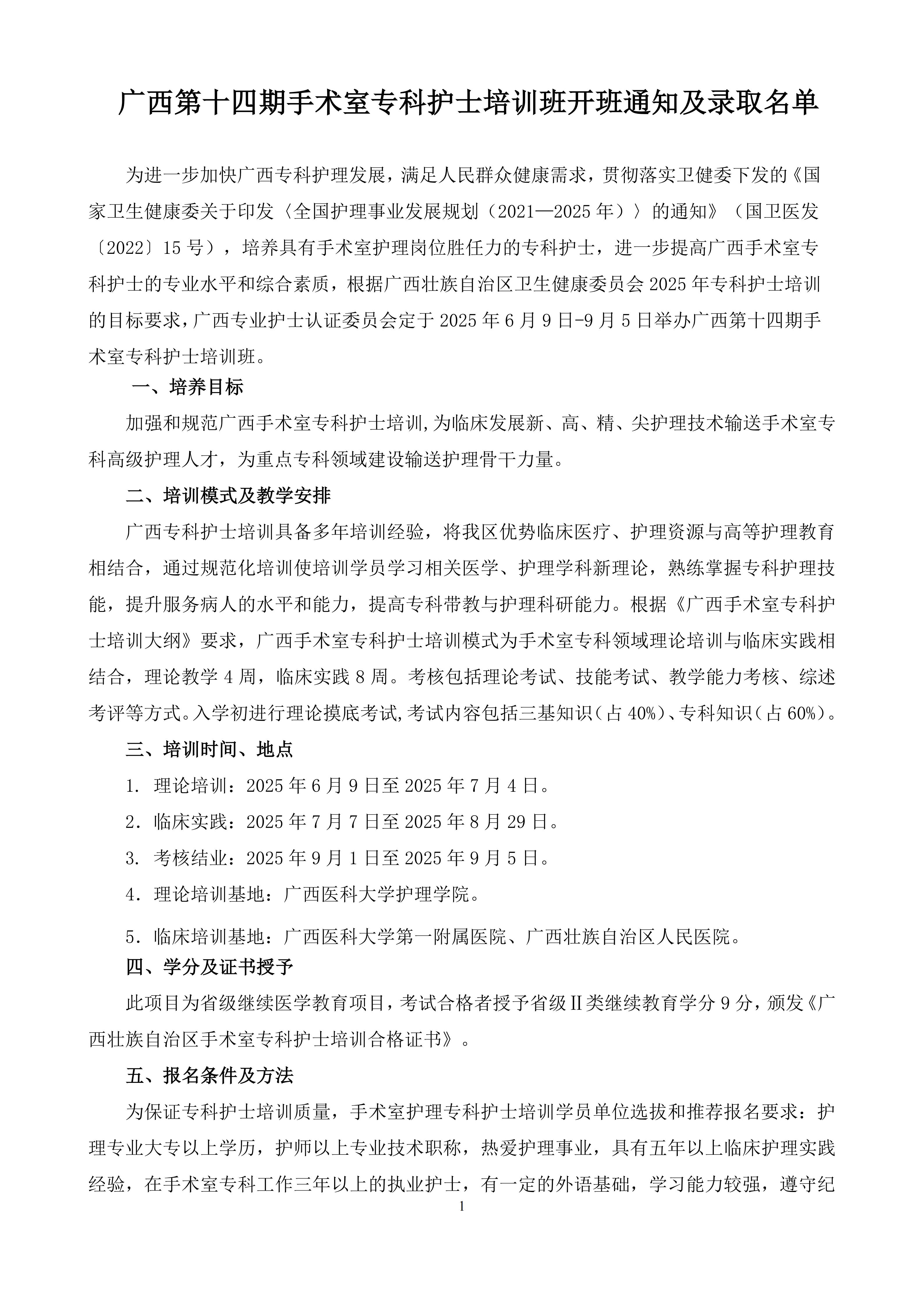 广西第十四期手术室专科护士培训班开班通知及录取名单

为进一步加快广西专科护理发展，满足人民群众健康需求，贯彻落实卫健委下发的《国家卫生健康委关于印发〈全国护理事业发展规划（2021—2025年）〉的通知》（国卫医发〔2022〕15号），培养具有手术室护理岗位胜任力的专科护士，进一步提高广西手术室专科护士的专业水平和综合素质，根据广西壮族自治区卫生健康委员会2025年专科护士培训的目标要求，广西专业护士认证委员会定于2025年6月9日-9月5日举办广西第十四期手术室专科护士培训班。

一、培养目标

加强和规范广西手术室专科护士培训,为临床发展新、高、精、尖护理技术输送手术室专科高级护理人才，为重点专科领域建设输送护理骨干力量。

二、培训模式及教学安排

广西专科护士培训具备多年培训经验，将我区优势临床医疗、护理资源与高等护理教育相结合，通过规范化培训使培训学员学习相关医学、护理学科新理论，熟练掌握专科护理技能，提升服务病人的水平和能力，提高专科带教与护理科研能力。根据《广西手术室专科护士培训大纲》要求，广西手术室专科护士培训模式为手术室专科领域理论培训与临床实践相结合，理论教学4周，临床实践8周。考核包括理论考试、技能考试、教学能力考核、综述考评等方式。入学初进行理论摸底考试,考试内容包括三基知识（占40%）、专科知识（占60%）。

三、培训时间、地点

1. 理论培训：2025年6月9日至2025年7月4日。

2．临床实践：2025年7月7日至2025年8月29日。

3. 考核结业：2025年9月1日至2025年9月5日。

4．理论培训基地：广西医科大学护理学院。

5．临床培训基地：广西医科大学第一附属医院、广西壮族自治区人民医院。

四、学分及证书授予

此项目为省级继续医学教育项目，考试合格者授予省级Ⅱ类继续教育学分9分，颁发《广西壮族自治区手术室专科护士培训合格证书》。

五、报名条件及方法

为保证专科护士培训质量，手术室护理专科护士培训学员单位选拔和推荐报名要求：护理专业大专以上学历，护师以上专业技术职称，热爱护理事业，具有五年以上临床护理实践经验，在手术室专科工作三年以上的执业护士，有一定的外语基础，学习能力较强，遵守纪

1